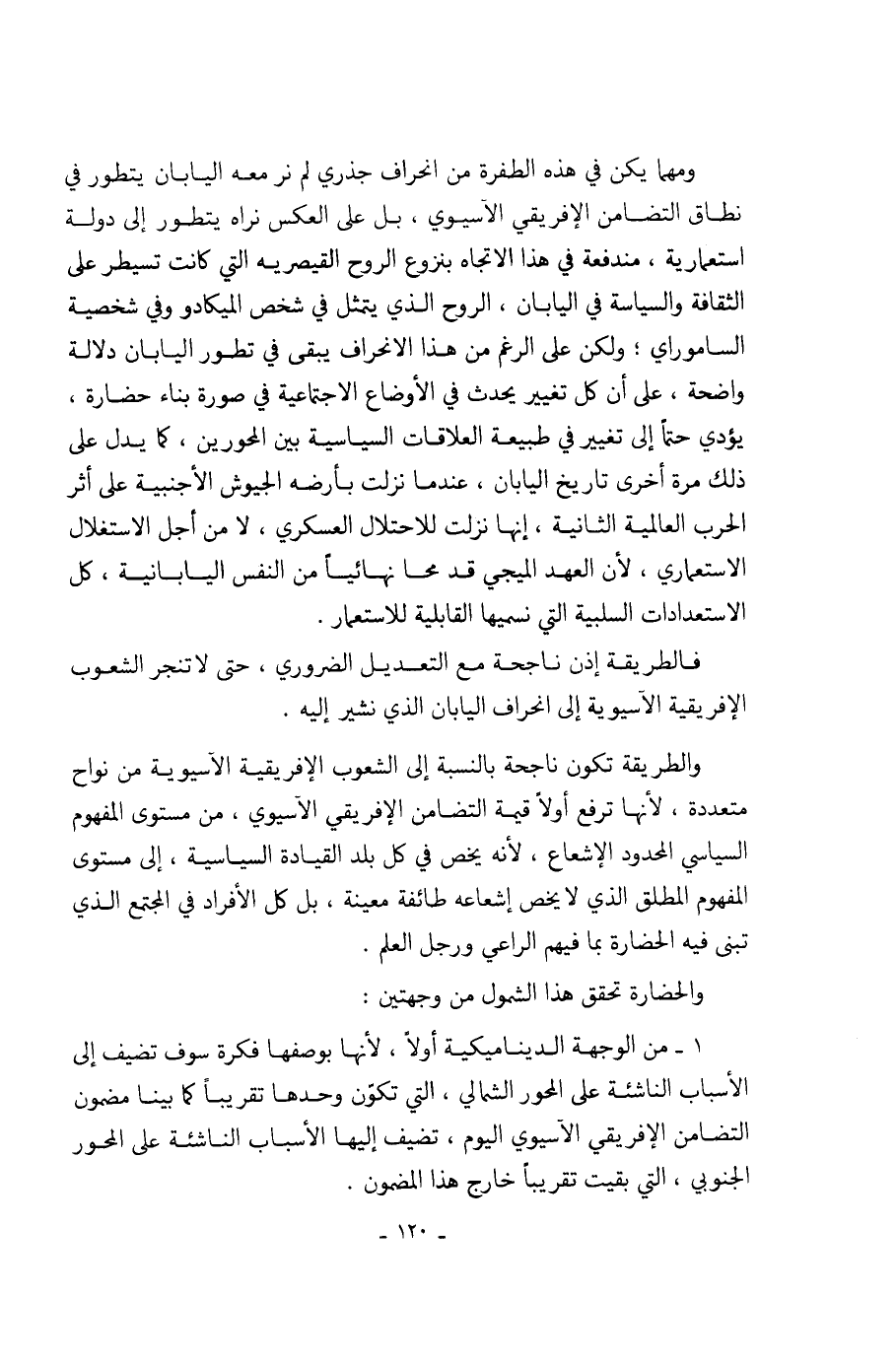 ومهما يكن في هذه الطفرة من انحراف جذري لم نر معه اليابان يتطور في نطاق التضامن الإفريقي الآسيوي ، بل على العكس نراه يتطور إلى دولة استعمارية ، مندفعة في هذا الاتجاه بنزوع الروح القيصريه التي كانت تسيطر على الثقافة والسياسة في اليابان ، الروح الذي يتمثل في شخص الميكادو وفي شخصية الساموراي ؛ ولكن على الرغم من هذا الانحراف يبقى في تطور اليابان دلالة واضحة ، على أن كل تغيير يحدث في الأوضاع الاجتماعية في صورة بناء حضارة ، يؤدي حتماً إلى تغيير في طبيعة العلاقات السياسية بين المحورين ، كما يدل على ذلك مرة أخرى تاريخ اليابان ، عندما نزلت بأرضه الجيوش الأجنبية على أثر الحرب العالمية الثانية ، إنها نزلت للاحتلال العسكري ، لا من أجل الاستغلال الاستعماري ، لأن العهد الميجي قد محا نهائياً من النفس اليابانية ، كل الاستعدادات السلبية التي نسميها القابلية للاستعمار .

فالطريقة إذن ناجحة مع التعديل الضروري ، حتى لاتنجر الشعوب الإفريقية الآسيوية إلى انحراف اليابان الذي نشير إليه .

والطريقة تكون ناجحة بالنسبة إلى الشعوب الإفريقية الآسيوية من نواح متعددة ، لأنها ترفع أولاً قيمة التضامن الإفريقي الآسيوي ، من مستوى المفهوم السياسي المحدود الإشعاع ، لأنه يخص في كل بلد القيادة السياسية ، إلى مستوى المفهوم المطلق الذي لا يخص إشعاعه طائفة معينة ، بل كل الأفراد في المجتمع الذي تبنى فيه الحضارة بما فيهم الراعي ورجل العلم .

والحضارة تحقق هذا الشمول من وجهتين :

١ ـ من الوجهة الديناميكية أولاً ، لأنها بوصفها فكرة سوف تضيف إلى الأسباب الناشئة على المحور الشمالي ، التي تكوّن وحدها تقريباً كما بينا مضمون التضامن الإفريقي الآسيوي اليوم ، تضيف إليها الأسباب الناشئة على المحور الجنوبي ، التي بقيت تقريباً خارج هذا المضمون .

ـ ١٢٠ ـ